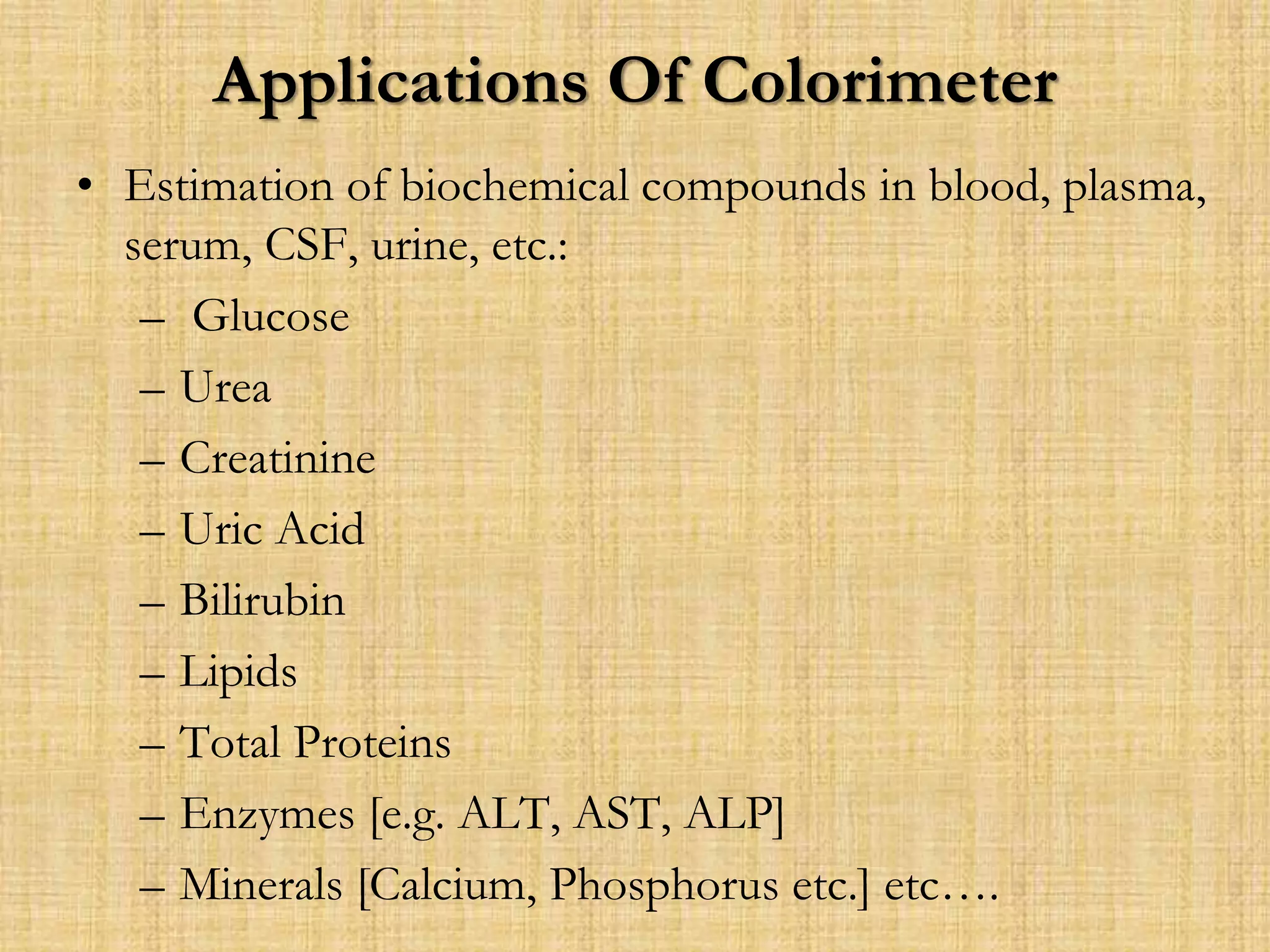 Applications Of Colorimeter

• Estimation of biochemical compounds in blood, plasma, serum, CSF, urine, etc.:
– Glucose
– Urea
– Creatinine
– Uric Acid
– Bilirubin
– Lipids
– Total Proteins
– Enzymes [e.g. ALT, AST, ALP]
– Minerals [Calcium, Phosphorus etc.] etc….